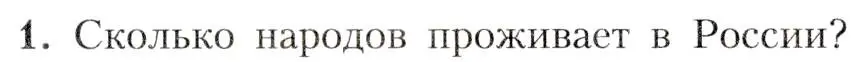 1. Сколько народов проживает в России?